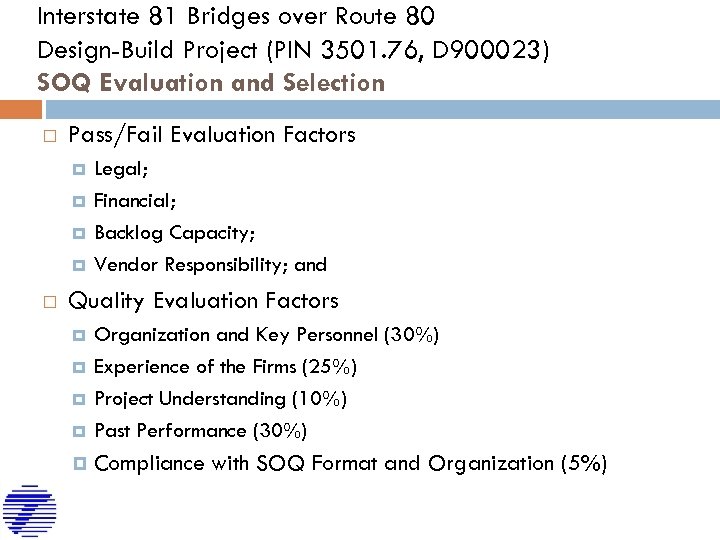 Interstate 81 Bridges over Route 80
Design-Build Project (PIN 3501.76, D900023)
SOQ Evaluation and Selection

Pass/Fail Evaluation Factors

Legal;

Financial;

Backlog Capacity;

Vendor Responsibility; and

Quality Evaluation Factors

Organization and Key Personnel (30%)

Experience of the Firms (25%)

Project Understanding (10%)

Past Performance (30%)

Compliance with SOQ Format and Organization (5%)